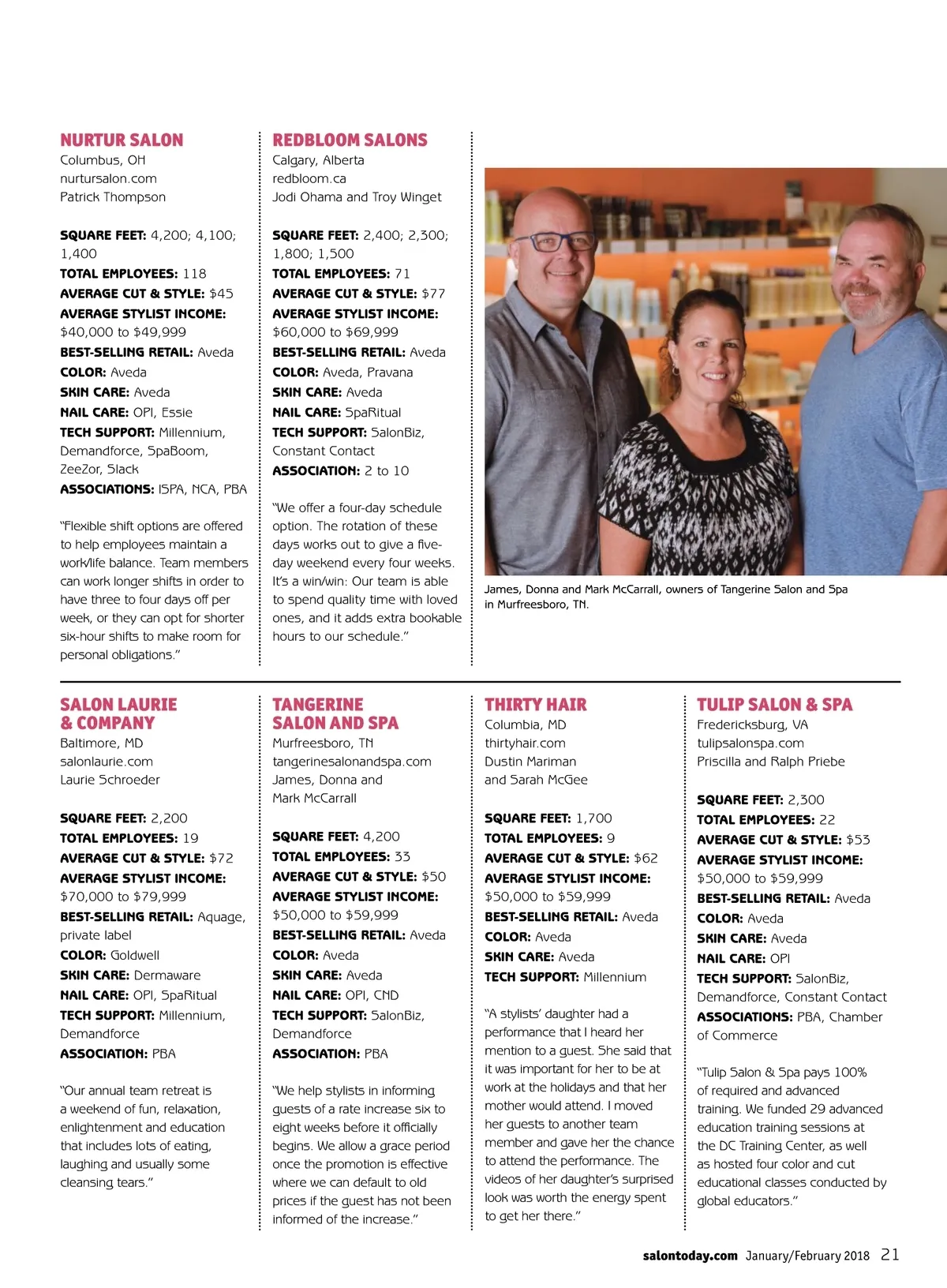 NURTUR SALON
Columbus, OH
nurtursalon.com
Patrick Thompson

SQUARE FEET: 4,200; 4,100; 1,400
TOTAL EMPLOYEES: 118
AVERAGE CUT & STYLE: $45
AVERAGE STYLIST INCOME: $40,000 to $49,999
BEST-SELLING RETAIL: Aveda
COLOR: Aveda
SKIN CARE: Aveda
NAIL CARE: OPI, Essie
TECH SUPPORT: Millennium, Demandforce, SpaBoom, ZeeZor, Slack
ASSOCIATIONS: ISPA, NCA, PBA

"Flexible shift options are offered to help employees maintain a work/life balance. Team members can work longer shifts in order to have three to four days off per week, or they can opt for shorter six-hour shifts to make room for personal obligations."

REDBLOOM SALONS
Calgary, Alberta
redbloom.ca
Jodi Ohama and Troy Winget

SQUARE FEET: 2,400; 2,300; 1,800; 1,500
TOTAL EMPLOYEES: 71
AVERAGE CUT & STYLE: $77
AVERAGE STYLIST INCOME: $60,000 to $69,999
BEST-SELLING RETAIL: Aveda
COLOR: Aveda, Pravana
SKIN CARE: Aveda
NAIL CARE: SpaRitual
TECH SUPPORT: SalonBiz, Constant Contact
ASSOCIATION: 2 to 10

"We offer a four-day schedule option. The rotation of these days works out to give a five-day weekend every four weeks. It's a win/win: Our team is able to spend quality time with loved ones, and it adds extra bookable hours to our schedule."

James, Donna and Mark McCarrall, owners of Tangerine Salon and Spa in Murfreesboro, TN.

SALON LAURIE & COMPANY
Baltimore, MD
salonlaurie.com
Laurie Schroeder

SQUARE FEET: 2,200
TOTAL EMPLOYEES: 19
AVERAGE CUT & STYLE: $72
AVERAGE STYLIST INCOME: $70,000 to $79,999
BEST-SELLING RETAIL: Aquage, private label
COLOR: Goldwell
SKIN CARE: Dermaware
NAIL CARE: OPI, SpaRitual
TECH SUPPORT: Millennium, Demandforce
ASSOCIATION: PBA

"Our annual team retreat is a weekend of fun, relaxation, enlightenment and education that includes lots of eating, laughing and usually some cleansing tears."

TANGERINE SALON AND SPA
Murfreesboro, TN
tangerinesalonandspa.com
James, Donna and Mark McCarrall

SQUARE FEET: 4,200
TOTAL EMPLOYEES: 33
AVERAGE CUT & STYLE: $50
AVERAGE STYLIST INCOME: $50,000 to $59,999
BEST-SELLING RETAIL: Aveda
COLOR: Aveda
SKIN CARE: Aveda
NAIL CARE: OPI, CND
TECH SUPPORT: SalonBiz, Demandforce
ASSOCIATION: PBA

"We help stylists in informing guests of a rate increase six to eight weeks before it officially begins. We allow a grace period once the promotion is effective where we can default to old prices if the guest has not been informed of the increase."

THIRTY HAIR
Columbia, MD
thirtyhair.com
Dustin Mariman and Sarah McGee

SQUARE FEET: 1,700
TOTAL EMPLOYEES: 9
AVERAGE CUT & STYLE: $62
AVERAGE STYLIST INCOME: $50,000 to $59,999
BEST-SELLING RETAIL: Aveda
COLOR: Aveda
SKIN CARE: Aveda
TECH SUPPORT: Millennium

"A stylists' daughter had a performance that I heard her mention to a guest. She said that it was important for her to be at work at the holidays and that her mother would attend. I moved her guests to another team member and gave her the chance to attend the performance. The videos of her daughter's surprised look was worth the energy spent to get her there."

TULIP SALON & SPA
Fredericksburg, VA
tulipsalonspa.com
Priscilla and Ralph Priebe

SQUARE FEET: 2,300
TOTAL EMPLOYEES: 22
AVERAGE CUT & STYLE: $53
AVERAGE STYLIST INCOME: $50,000 to $59,999
BEST-SELLING RETAIL: Aveda
COLOR: Aveda
SKIN CARE: Aveda
NAIL CARE: OPI
TECH SUPPORT: SalonBiz, Demandforce, Constant Contact
ASSOCIATIONS: PBA, Chamber of Commerce

"Tulip Salon & Spa pays 100% of required and advanced training. We funded 29 advanced education training sessions at the DC Training Center, as well as hosted four color and cut educational classes conducted by global educators."

salontoday.com January/February 2018 21